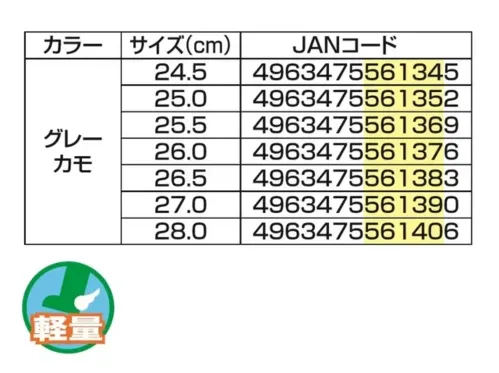 | カラー | サイズ(cm) | JANコード |
|---|---|---|
| グレーカモ | 24.5 | 4963475561345 |
| | 25.0 | 4963475561352 |
| | 25.5 | 4963475561369 |
| | 26.0 | 4963475561376 |
| | 26.5 | 4963475561383 |
| | 27.0 | 4963475561390 |
| | 28.0 | 4963475561406 |

軽量